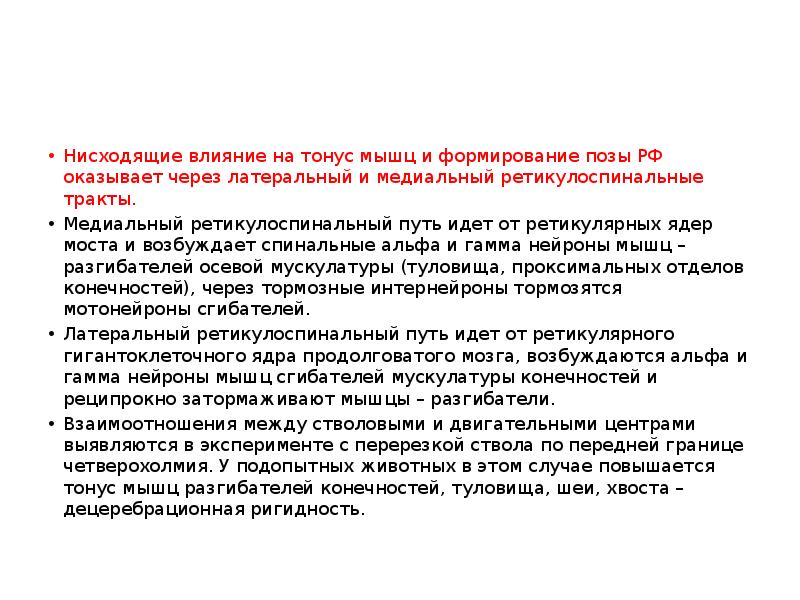 • Нисходящие влияние на тонус мышц и формирование позы РФ оказывает через латеральный и медиальный ретикулоспинальные тракты.

• Медиальный ретикулоспинальный путь идет от ретикулярных ядер моста и возбуждает спинальные альфа и гамма нейроны мышц – разгибателей осевой мускулатуры (туловища, проксимальных отделов конечностей), через тормозные интернейроны тормозятся мотонейроны сгибателей.

• Латеральный ретикулоспинальный путь идет от ретикулярного гигантоклеточного ядра продолговатого мозга, возбуждаются альфа и гамма нейроны мышц сгибателей мускулатуры конечностей и реципрокно затормаживают мышцы – разгибатели.

• Взаимоотношения между стволовыми и двигательными центрами выявляются в эксперименте с перерезкой ствола по передней границе четверохолмия. У подопытных животных в этом случае повышается тонус мышц разгибателей конечностей, туловища, шеи, хвоста – децеребрационная ригидность.